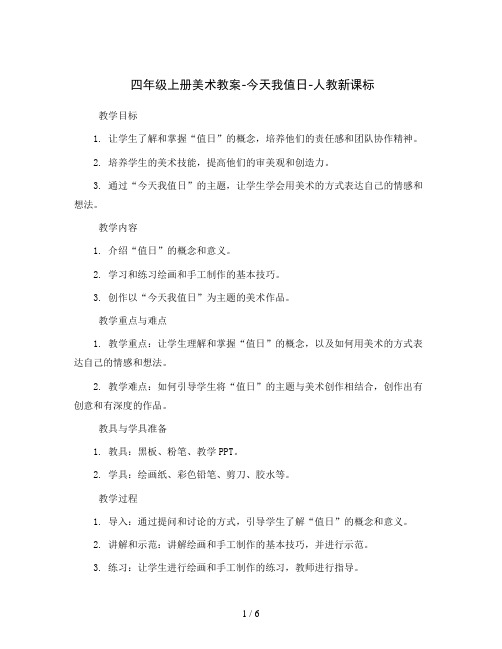 四年级上册美术教案-今天我值日-人教新课标

教学目标

1. 让学生了解和掌握“值日”的概念，培养他们的责任感和团队协作精神。

2. 培养学生的美术技能，提高他们的审美观和创造力。

3. 通过“今天我值日”的主题，让学生学会用美术的方式表达自己的情感和想法。

教学内容

1. 介绍“值日”的概念和意义。

2. 学习和练习绘画和手工制作的基本技巧。

3. 创作以“今天我值日”为主题的美术作品。

教学重点与难点

1. 教学重点：让学生理解和掌握“值日”的概念，以及如何用美术的方式表达自己的情感和想法。

2. 教学难点：如何引导学生将“值日”的主题与美术创作相结合，创作出有创意和有深度的作品。

教具与学具准备

1. 教具：黑板、粉笔、教学PPT。

2. 学具：绘画纸、彩色铅笔、剪刀、胶水等。

教学过程

1. 导入：通过提问和讨论的方式，引导学生了解“值日”的概念和意义。

2. 讲解和示范：讲解绘画和手工制作的基本技巧，并进行示范。

3. 练习：让学生进行绘画和手工制作的练习，教师进行指导。

1 / 6